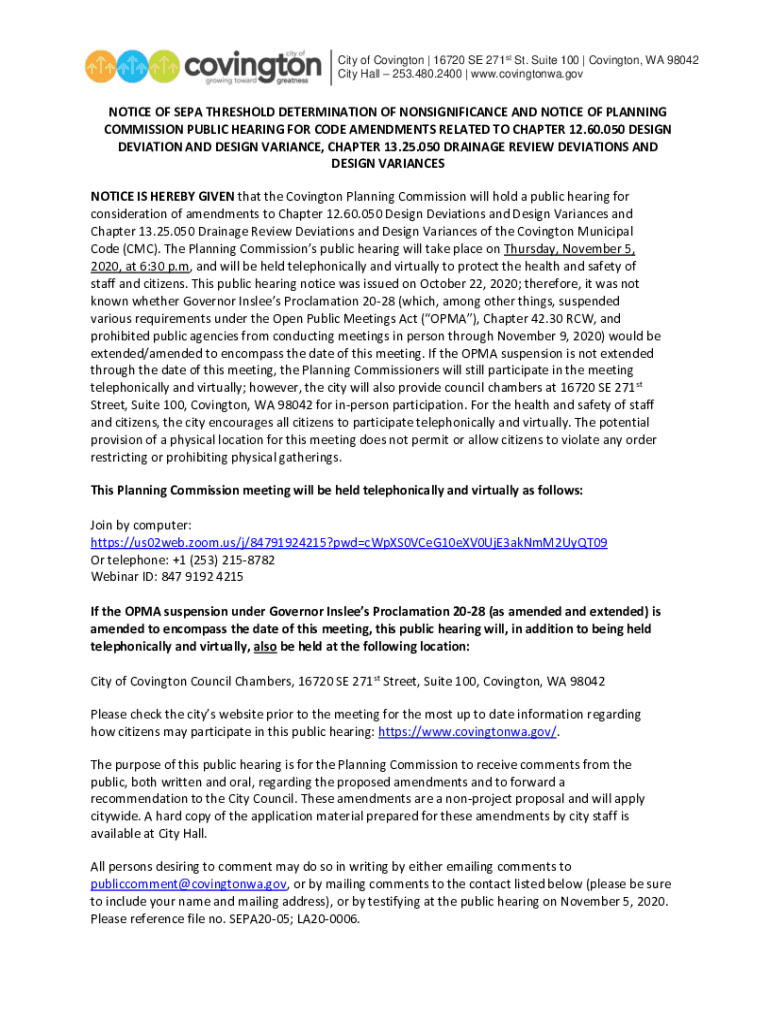 city of covington growing toward greatness

City of Covington | 16720 SE 271st St. Suite 100 | Covington, WA 98042
City Hall – 253.480.2400 | www.covingtonwa.gov

NOTICE OF SEPA THRESHOLD DETERMINATION OF NONSIGNIFICANCE AND NOTICE OF PLANNING COMMISSION PUBLIC HEARING FOR CODE AMENDMENTS RELATED TO CHAPTER 12.60.050 DESIGN DEVIATION AND DESIGN VARIANCE, CHAPTER 13.25.050 DRAINAGE REVIEW DEVIATIONS AND DESIGN VARIANCES

NOTICE IS HEREBY GIVEN that the Covington Planning Commission will hold a public hearing for consideration of amendments to Chapter 12.60.050 Design Deviations and Design Variances and Chapter 13.25.050 Drainage Review Deviations and Design Variances of the Covington Municipal Code (CMC). The Planning Commission's public hearing will take place on Thursday, November 5, 2020, at 6:30 p.m, and will be held telephonically and virtually to protect the health and safety of staff and citizens. This public hearing notice was issued on October 22, 2020; therefore, it was not known whether Governor Inslee's Proclamation 20-28 (which, among other things, suspended various requirements under the Open Public Meetings Act ("OPMA"), Chapter 42.30 RCW, and prohibited public agencies from conducting meetings in person through November 9, 2020) would be extended/amended to encompass the date of this meeting. If the OPMA suspension is not extended through the date of this meeting, the Planning Commissioners will still participate in the meeting telephonically and virtually; however, the city will also provide council chambers at 16720 SE 271st Street, Suite 100, Covington, WA 98042 for in-person participation. For the health and safety of staff and citizens, the city encourages all citizens to participate telephonically and virtually. The potential provision of a physical location for this meeting does not permit or allow citizens to violate any order restricting or prohibiting physical gatherings.

This Planning Commission meeting will be held telephonically and virtually as follows:

Join by computer:
https://us02web.zoom.us/j/84791924215?pwd=cWpXS0VCeG10eXV0UjE3akNmM2UyQT09
Or telephone: +1 (253) 215-8782
Webinar ID: 847 9192 4215

If the OPMA suspension under Governor Inslee's Proclamation 20-28 (as amended and extended) is amended to encompass the date of this meeting, this public hearing will, in addition to being held telephonically and virtually, also be held at the following location:

City of Covington Council Chambers, 16720 SE 271st Street, Suite 100, Covington, WA 98042

Please check the city's website prior to the meeting for the most up to date information regarding how citizens may participate in this public hearing: https://www.covingtonwa.gov/.

The purpose of this public hearing is for the Planning Commission to receive comments from the public, both written and oral, regarding the proposed amendments and to forward a recommendation to the City Council. These amendments are a non-project proposal and will apply citywide. A hard copy of the application material prepared for these amendments by city staff is available at City Hall.

All persons desiring to comment may do so in writing by either emailing comments to publiccomment@covingtonwa.gov, or by mailing comments to the contact listed below (please be sure to include your name and mailing address), or by testifying at the public hearing on November 5, 2020. Please reference file no. SEPA20-05; LA20-0006.